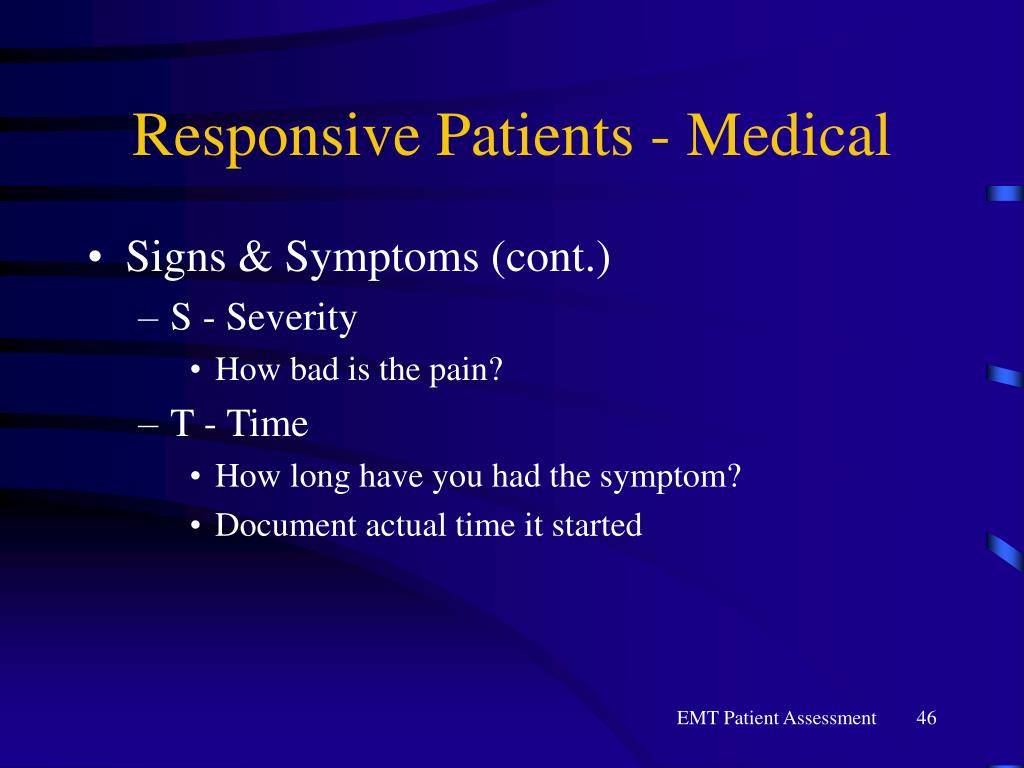 Responsive Patients - Medical

• Signs & Symptoms (cont.)
– S - Severity
• How bad is the pain?
– T - Time
• How long have you had the symptom?
• Document actual time it started

EMT Patient Assessment 46